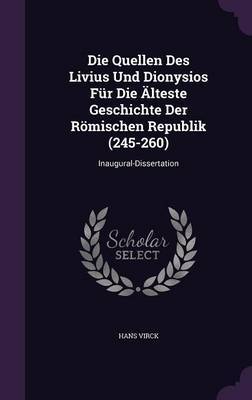 Die Quellen Des Livius Und Dionysios Für Die Älteste Geschichte Der Römischen Republik (245-260)

Inaugural-Dissertation

Scholar SELECT

HANS VIRCK